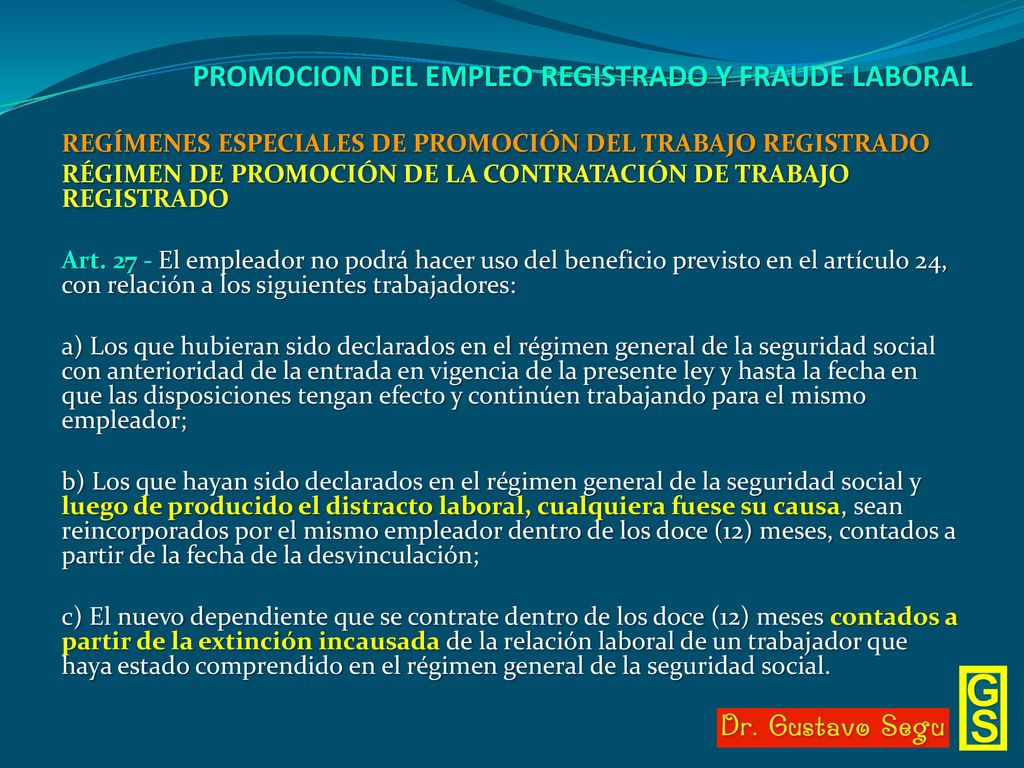 PROMOCION DEL EMPLEO REGISTRADO Y FRAUDE LABORAL

REGÍMENES ESPECIALES DE PROMOCIÓN DEL TRABAJO REGISTRADO
RÉGIMEN DE PROMOCIÓN DE LA CONTRATACIÓN DE TRABAJO REGISTRADO

Art. 27 - El empleador no podrá hacer uso del beneficio previsto en el artículo 24, con relación a los siguientes trabajadores:

a) Los que hubieran sido declarados en el régimen general de la seguridad social con anterioridad de la entrada en vigencia de la presente ley y hasta la fecha en que las disposiciones tengan efecto y continúen trabajando para el mismo empleador;

b) Los que hayan sido declarados en el régimen general de la seguridad social y luego de producido el distracto laboral, cualquiera fuese su causa, sean reincorporados por el mismo empleador dentro de los doce (12) meses, contados a partir de la fecha de la desvinculación;

c) El nuevo dependiente que se contrate dentro de los doce (12) meses contados a partir de la extinción incausada de la relación laboral de un trabajador que haya estado comprendido en el régimen general de la seguridad social.

Dr. Gustavo Segu

GS